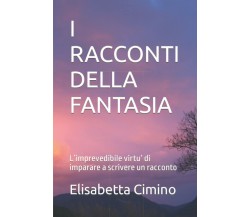 I RACCONTI DELLA FANTASIA

L'imprevedibile virtu' di imparare a scrivere un racconto

Elisabetta Cimino